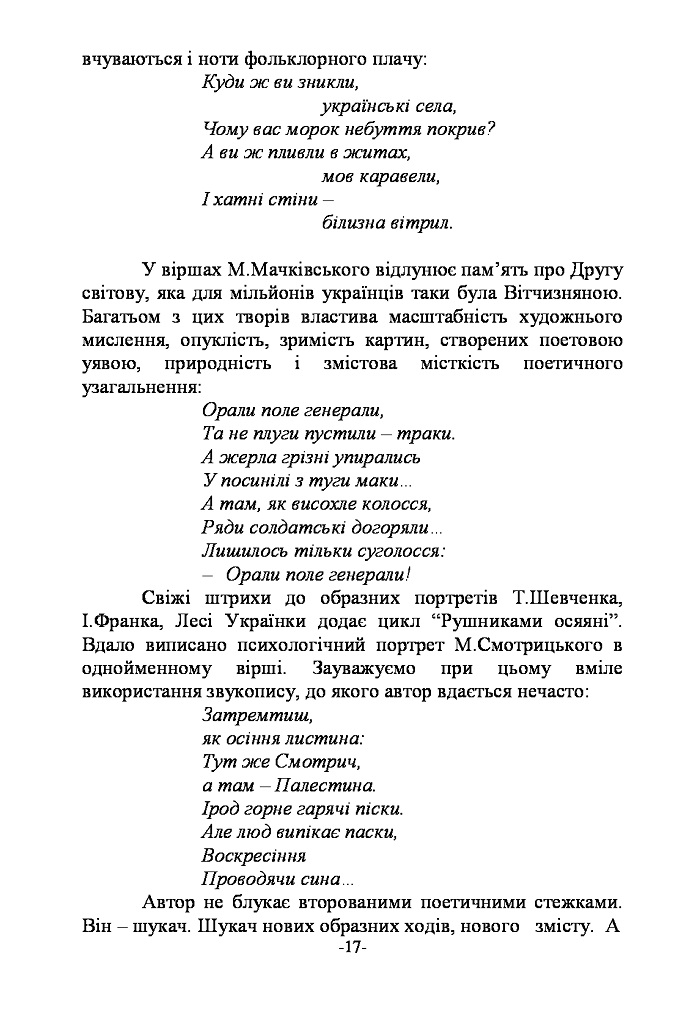 вчуваються і ноти фольклорного плачу:
Куди ж ви зникли,
українські села,
Чому вас морок небуття покрив?
А ви ж пливли в житах,
мов каравели,
І хатні стіни –
білизна вітрил.

У віршах М.Мачківського відлунює пам'ять про Другу світову, яка для мільйонів українців таки була Вітчизняною. Багатьом з цих творів властива масштабність художнього мислення, опуклість, зримість картин, створених поетовою уявою, природність і змістова місткість поетичного узагальнення:
Орали поле генерали,
Та не плуги пустили – траки.
А жерла грізні упирались
У посинілі з туги маки...
А там, як висохле колосся,
Ряди солдатські догоряли...
Лишилось тільки суголосся:
– Орали поле генерали!

Свіжі штрихи до образних портретів Т.Шевченка, І.Франка, Лесі Українки додає цикл “Рушниками осяяні”. Вдало виписано психологічний портрет М.Смотрицького в однойменному вірші. Зауважуємо при цьому вміле використання звукопису, до якого автор вдається нечасто:
Затремтиш,
як осіння листина:
Тут же Смотрич,
а там – Палестина.
Ірод горне гарячі піски.
Але люд випікає паски,
Воскресіння
Проводячи сина...

Автор не блукає второваними поетичними стежками. Він – шукач. Шукач нових образних ходів, нового змісту. А
-17-